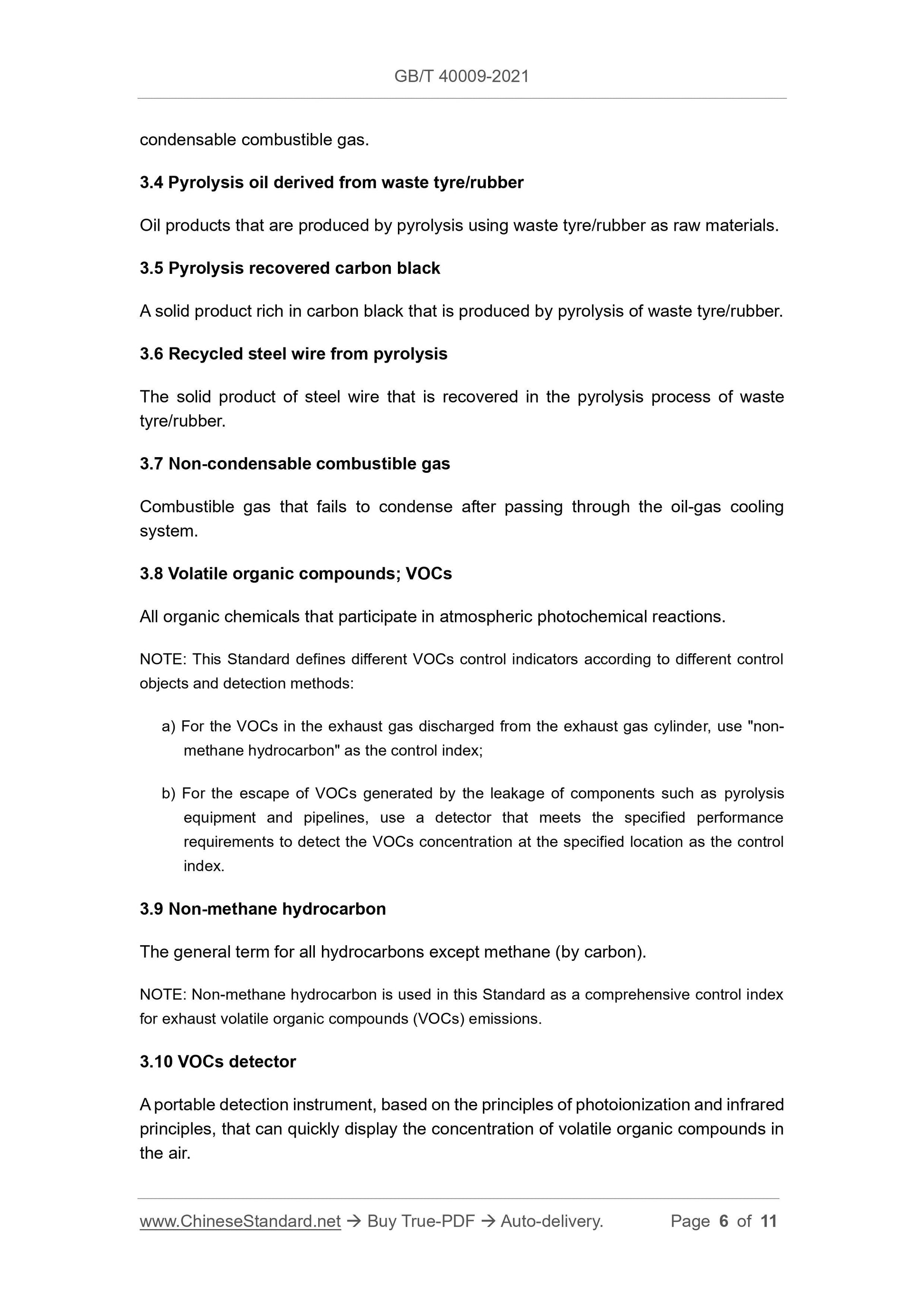 GB/T 40009-2021

condensable combustible gas.

3.4 Pyrolysis oil derived from waste tyre/rubber

Oil products that are produced by pyrolysis using waste tyre/rubber as raw materials.

3.5 Pyrolysis recovered carbon black

A solid product rich in carbon black that is produced by pyrolysis of waste tyre/rubber.

3.6 Recycled steel wire from pyrolysis

The solid product of steel wire that is recovered in the pyrolysis process of waste tyre/rubber.

3.7 Non-condensable combustible gas

Combustible gas that fails to condense after passing through the oil-gas cooling system.

3.8 Volatile organic compounds; VOCs

All organic chemicals that participate in atmospheric photochemical reactions.

NOTE: This Standard defines different VOCs control indicators according to different control objects and detection methods:

a) For the VOCs in the exhaust gas discharged from the exhaust gas cylinder, use "non-methane hydrocarbon" as the control index;

b) For the escape of VOCs generated by the leakage of components such as pyrolysis equipment and pipelines, use a detector that meets the specified performance requirements to detect the VOCs concentration at the specified location as the control index.

3.9 Non-methane hydrocarbon

The general term for all hydrocarbons except methane (by carbon).

NOTE: Non-methane hydrocarbon is used in this Standard as a comprehensive control index for exhaust volatile organic compounds (VOCs) emissions.

3.10 VOCs detector

A portable detection instrument, based on the principles of photoionization and infrared principles, that can quickly display the concentration of volatile organic compounds in the air.

www.ChineseStandard.net → Buy True-PDF → Auto-delivery. Page 6 of 11